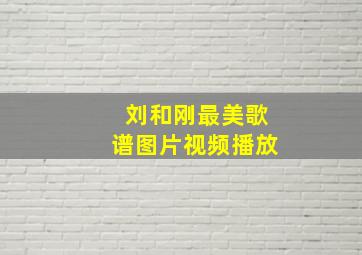 刘和刚最美歌谱图片视频播放